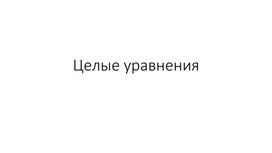 Целые уравнения